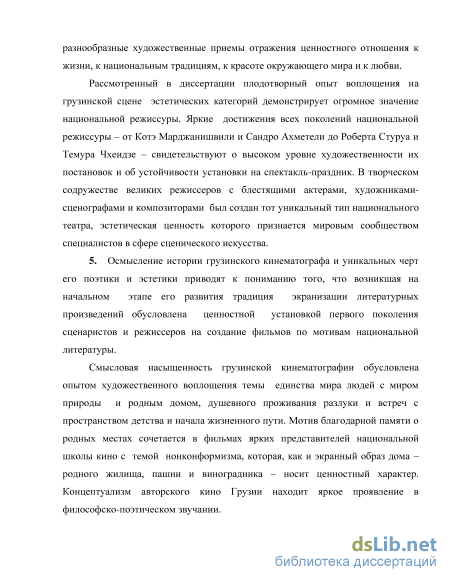 разнообразные художественные приемы отражения ценностного отношения к жизни, к национальным традициям, к красоте окружающего мира и к любви.

Рассмотренный в диссертации плодотворный опыт воплощения на грузинской сцене эстетических категорий демонстрирует огромное значение национальной режиссуры. Яркие достижения всех поколений национальной режиссуры – от Котэ Марджанишвили и Сандро Ахметели до Роберта Стуруа и Темура Чхеидзе – свидетельствуют о высоком уровне художественности их постановок и об устойчивости установки на спектакль-праздник. В творческом содружестве великих режиссеров с блестящими актерами, художниками-сценографами и композиторами был создан тот уникальный тип национального театра, эстетическая ценность которого признается мировым сообществом специалистов в сфере сценического искусства.

5. Осмысление истории грузинского кинематографа и уникальных черт его поэтики и эстетики приводят к пониманию того, что возникшая на начальном этапе его развития традиция экранизации литературных произведений обусловлена ценностной установкой первого поколения сценаристов и режиссеров на создание фильмов по мотивам национальной литературы.

Смысловая насыщенность грузинской кинематографии обусловлена опытом художественного воплощения темы единства мира людей с миром природы и родным домом, душевного проживания разлуки и встреч с пространством детства и начала жизненного пути. Мотив благодарной памяти о родных местах сочетается в фильмах ярких представителей национальной школы кино с темой нонконформизма, которая, как и экранный образ дома – родного жилища, пашни и виноградника – носит ценностный характер. Концептуализм авторского кино Грузии находит яркое проявление в философско-поэтическом звучании.

dsLib.net
библиотека диссертаций